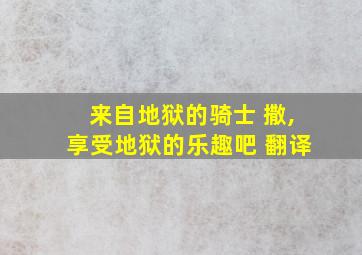 来自地狱的骑士 撒,
享受地狱的乐趣吧 翻译